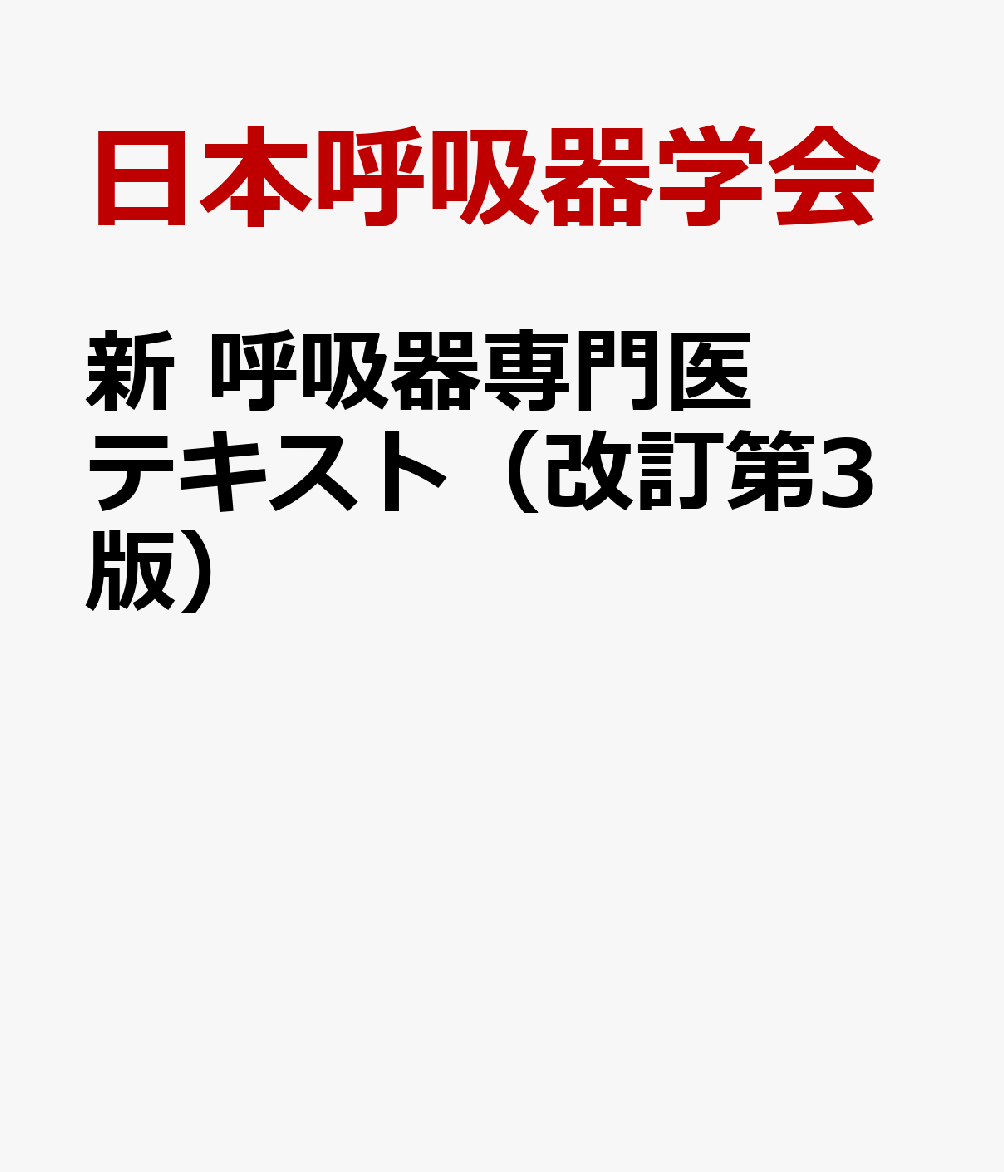 日本呼吸器学会

新 呼吸器専門医テキスト（改訂第3版）